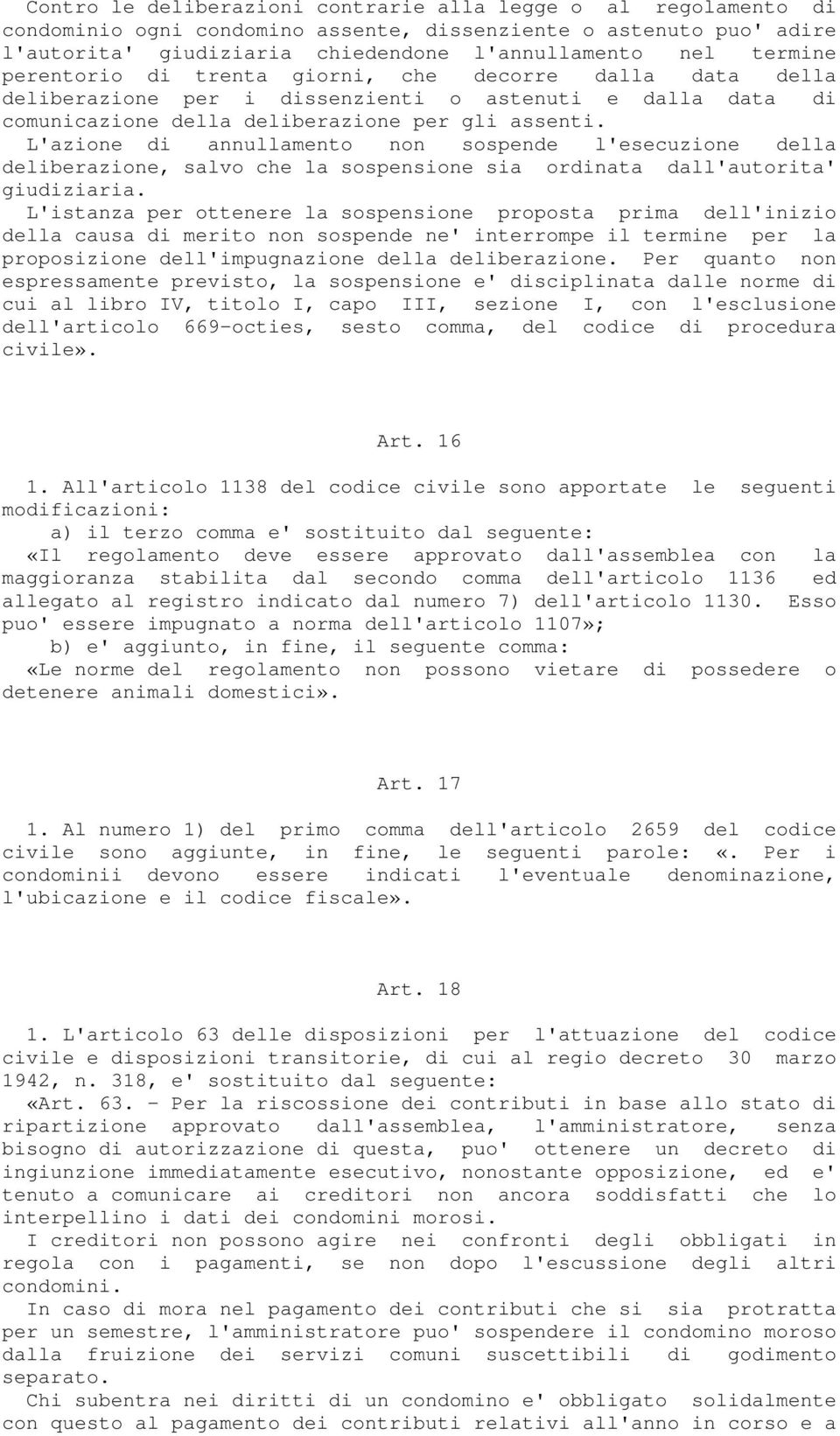 Contro le deliberazioni contrarie alla legge o al regolamento di condominio ogni condomino assente, dissenziente o astenuto puo' adire l'autorita' giudiziaria chiedendone l'annullamento nel termine perentorio di trenta giorni, che decorre dalla data della deliberazione per i dissenzienti o astenuti e dalla data di comunicazione della deliberazione per gli assenti.
L'azione di annullamento non sospende l'esecuzione della deliberazione, salvo che la sospensione sia ordinata dall'autorita' giudiziaria.
L'istanza per ottenere la sospensione proposta prima dell'inizio della causa di merito non sospende ne' interrompe il termine per la proposizione dell'impugnazione della deliberazione. Per quanto non espressamente previsto, la sospensione e' disciplinata dalle norme di cui al libro IV, titolo I, capo III, sezione I, con l'esclusione dell'articolo 669-octies, sesto comma, del codice di procedura civile».

Art. 16

1. All'articolo 1138 del codice civile sono apportate le seguenti modificazioni:
a) il terzo comma e' sostituito dal seguente:
«Il regolamento deve essere approvato dall'assemblea con la maggioranza stabilita dal secondo comma dell'articolo 1136 ed allegato al registro indicato dal numero 7) dell'articolo 1130. Esso puo' essere impugnato a norma dell'articolo 1107»;
b) e' aggiunto, in fine, il seguente comma:
«Le norme del regolamento non possono vietare di possedere o detenere animali domestici».

Art. 17

1. Al numero 1) del primo comma dell'articolo 2659 del codice civile sono aggiunte, in fine, le seguenti parole: «. Per i condominii devono essere indicati l'eventuale denominazione, l'ubicazione e il codice fiscale».

Art. 18

1. L'articolo 63 delle disposizioni per l'attuazione del codice civile e disposizioni transitorie, di cui al regio decreto 30 marzo 1942, n. 318, e' sostituito dal seguente:
«Art. 63. - Per la riscossione dei contributi in base allo stato di ripartizione approvato dall'assemblea, l'amministratore, senza bisogno di autorizzazione di questa, puo' ottenere un decreto di ingiunzione immediatamente esecutivo, nonostante opposizione, ed e' tenuto a comunicare ai creditori non ancora soddisfatti che lo interpellino i dati dei condomini morosi.
I creditori non possono agire nei confronti degli obbligati in regola con i pagamenti, se non dopo l'escussione degli altri condomini.
In caso di mora nel pagamento dei contributi che si sia protratta per un semestre, l'amministratore puo' sospendere il condomino moroso dalla fruizione dei servizi comuni suscettibili di godimento separato.
Chi subentra nei diritti di un condomino e' obbligato solidalmente con questo al pagamento dei contributi relativi all'anno in corso e a